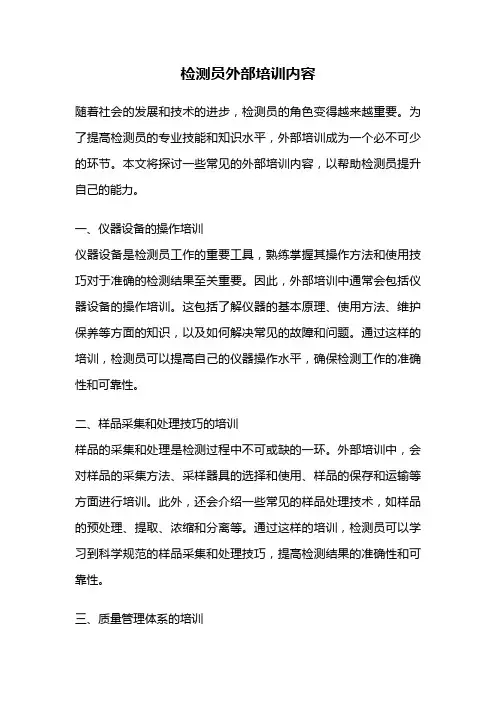 检测员外部培训内容

随着社会的发展和技术的进步，检测员的角色变得越来越重要。为了提高检测员的专业技能和知识水平，外部培训成为一个必不可少的环节。本文将探讨一些常见的外部培训内容，以帮助检测员提升自己的能力。

一、仪器设备的操作培训
仪器设备是检测员工作的重要工具，熟练掌握其操作方法和使用技巧对于准确的检测结果至关重要。因此，外部培训中通常会包括仪器设备的操作培训。这包括了解仪器的基本原理、使用方法、维护保养等方面的知识，以及如何解决常见的故障和问题。通过这样的培训，检测员可以提高自己的仪器操作水平，确保检测工作的准确性和可靠性。

二、样品采集和处理技巧的培训
样品的采集和处理是检测过程中不可或缺的一环。外部培训中，会对样品的采集方法、采样器具的选择和使用、样品的保存和运输等方面进行培训。此外，还会介绍一些常见的样品处理技术，如样品的预处理、提取、浓缩和分离等。通过这样的培训，检测员可以学习到科学规范的样品采集和处理技巧，提高检测结果的准确性和可靠性。

三、质量管理体系的培训